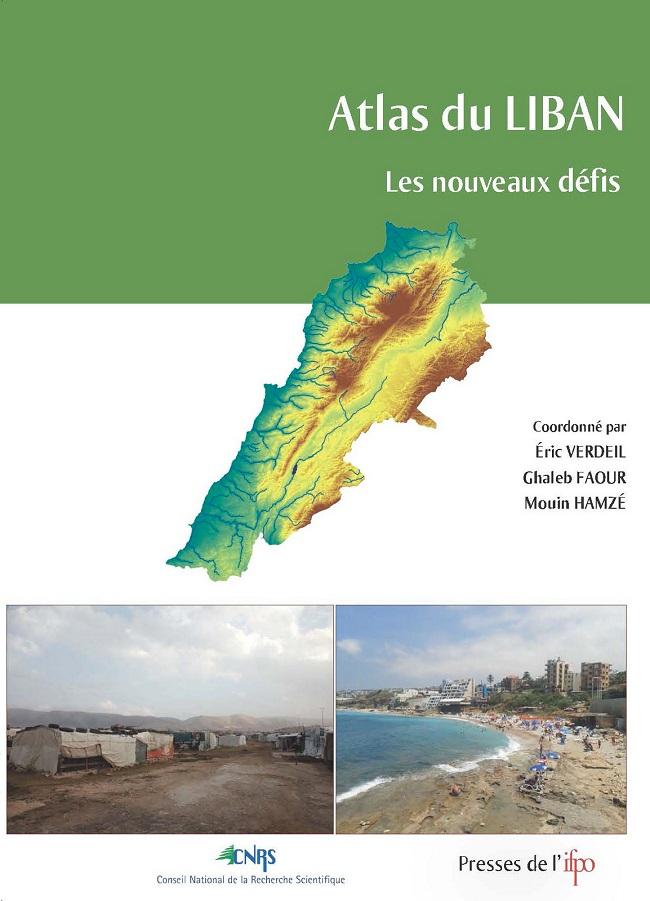 Atlas du LIBAN

Les nouveaux défis

Coordonné par
Éric VERDEIL
Ghaleb FAOUR
Mouin HAMZÉ

CNRS
Conseil National de la Recherche Scientifique

Presses de l'ifpo